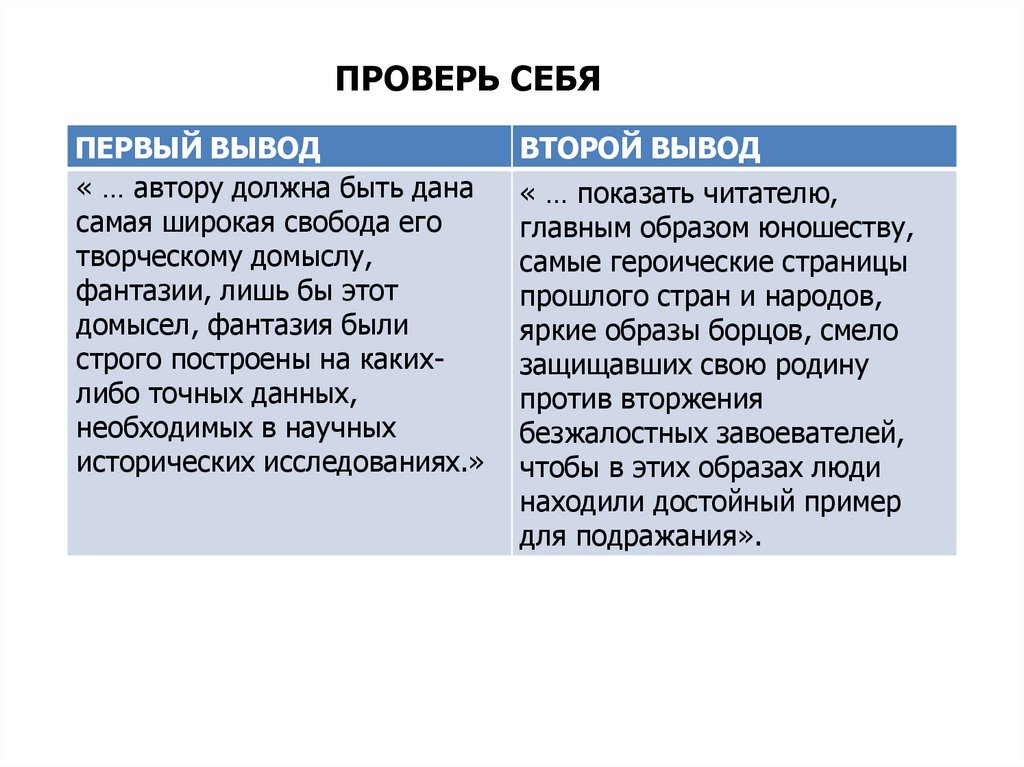 ПРОВЕРЬ СЕБЯ

| ПЕРВЫЙ ВЫВОД | ВТОРОЙ ВЫВОД |
|---|---|
| « … автору должна быть дана самая широкая свобода его творческому домыслу, фантазии, лишь бы этот домысел, фантазия были строго построены на каких-либо точных данных, необходимых в научных исторических исследованиях.» | « … показать читателю, главным образом юношеству, самые героические страницы прошлого стран и народов, яркие образы борцов, смело защищавших свою родину против вторжения безжалостных завоевателей, чтобы в этих образах люди находили достойный пример для подражания». |